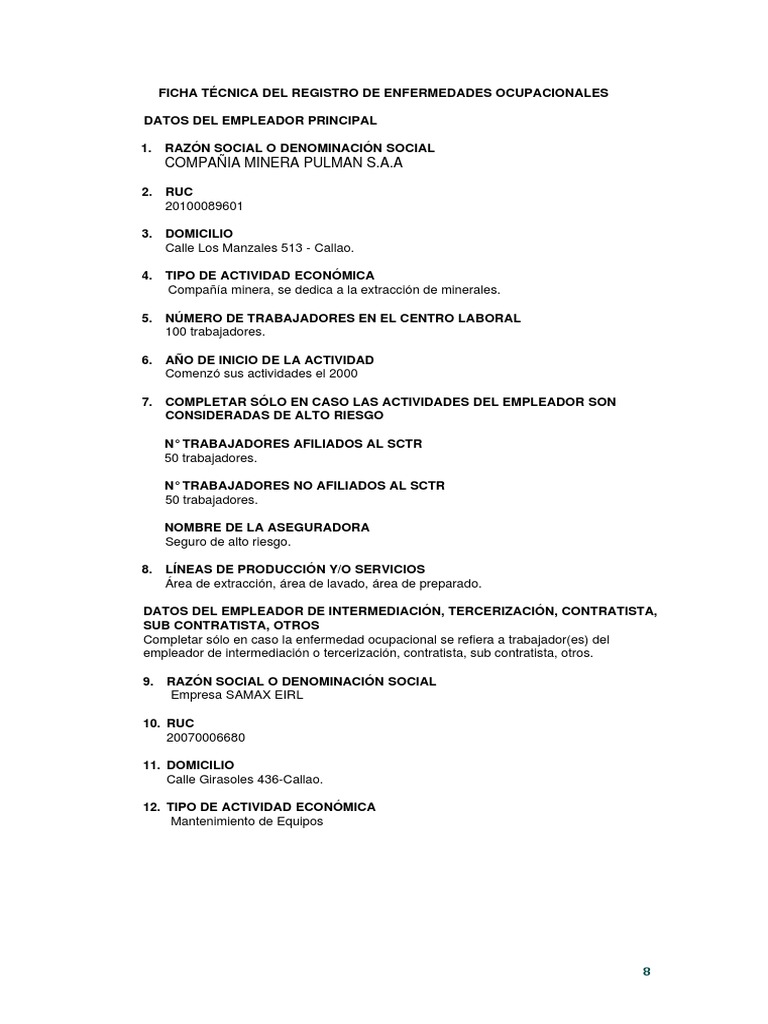 FICHA TÉCNICA DEL REGISTRO DE ENFERMEDADES OCUPACIONALES

DATOS DEL EMPLEADOR PRINCIPAL

1. RAZÓN SOCIAL O DENOMINACIÓN SOCIAL
COMPAÑIA MINERA PULMAN S.A.A

2. RUC
20100089601

3. DOMICILIO
Calle Los Manzales 513 - Callao.

4. TIPO DE ACTIVIDAD ECONÓMICA
Compañía minera, se dedica a la extracción de minerales.

5. NÚMERO DE TRABAJADORES EN EL CENTRO LABORAL
100 trabajadores.

6. AÑO DE INICIO DE LA ACTIVIDAD
Comenzó sus actividades el 2000

7. COMPLETAR SÓLO EN CASO LAS ACTIVIDADES DEL EMPLEADOR SON CONSIDERADAS DE ALTO RIESGO

N° TRABAJADORES AFILIADOS AL SCTR
50 trabajadores.

N° TRABAJADORES NO AFILIADOS AL SCTR
50 trabajadores.

NOMBRE DE LA ASEGURADORA
Seguro de alto riesgo.

8. LÍNEAS DE PRODUCCIÓN Y/O SERVICIOS
Área de extracción, área de lavado, área de preparado.

DATOS DEL EMPLEADOR DE INTERMEDIACIÓN, TERCERIZACIÓN, CONTRATISTA, SUB CONTRATISTA, OTROS
Completar sólo en caso la enfermedad ocupacional se refiera a trabajador(es) del empleador de intermediación o tercerización, contratista, sub contratista, otros.

9. RAZÓN SOCIAL O DENOMINACIÓN SOCIAL
Empresa SAMAX EIRL

10. RUC
20070006680

11. DOMICILIO
Calle Girasoles 436-Callao.

12. TIPO DE ACTIVIDAD ECONÓMICA
Mantenimiento de Equipos

8